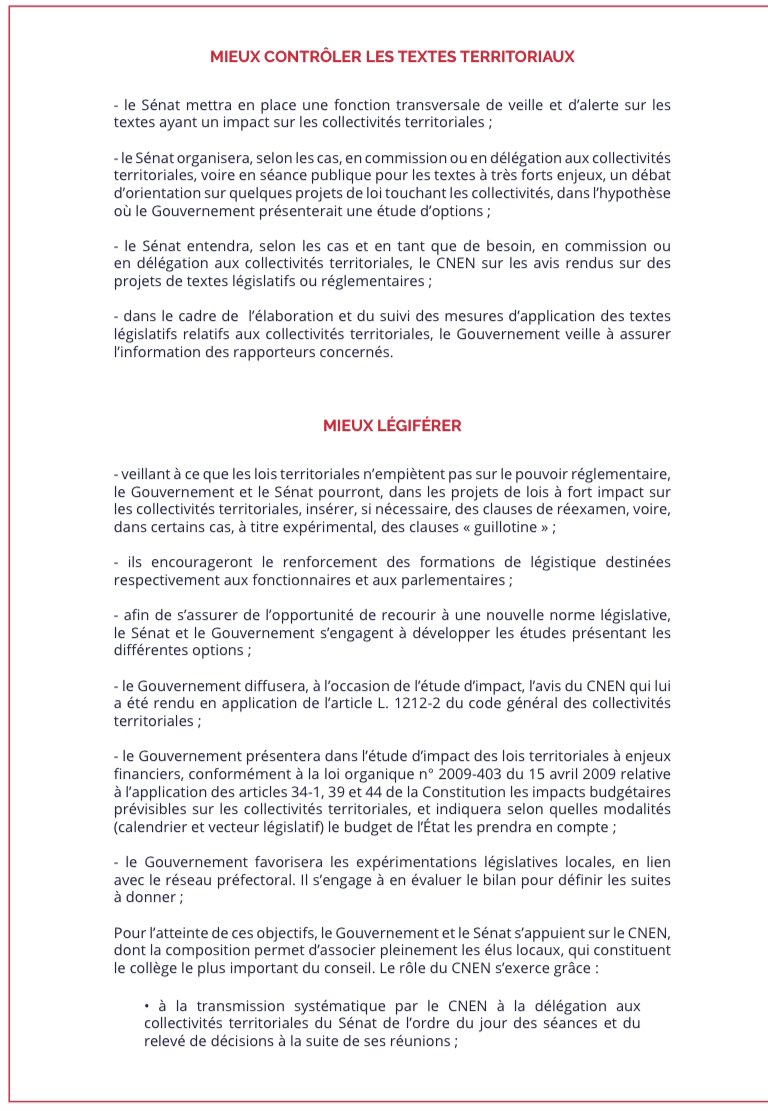 MIEUX CONTRÔLER LES TEXTES TERRITORIAUX

- le Sénat mettra en place une fonction transversale de veille et d'alerte sur les textes ayant un impact sur les collectivités territoriales ;

- le Sénat organisera, selon les cas, en commission ou en délégation aux collectivités territoriales, voire en séance publique pour les textes à très forts enjeux, un débat d'orientation sur quelques projets de loi touchant les collectivités, dans l'hypothèse où le Gouvernement présenterait une étude d'options ;

- le Sénat entendra, selon les cas et en tant que de besoin, en commission ou en délégation aux collectivités territoriales, le CNEN sur les avis rendus sur des projets de textes législatifs ou réglementaires ;

- dans le cadre de l'élaboration et du suivi des mesures d'application des textes législatifs relatifs aux collectivités territoriales, le Gouvernement veille à assurer l'information des rapporteurs concernés.

MIEUX LÉGIFÉRER

- veillant à ce que les lois territoriales n'empiètent pas sur le pouvoir réglementaire, le Gouvernement et le Sénat pourront, dans les projets de lois à fort impact sur les collectivités territoriales, insérer, si nécessaire, des clauses de réexamen, voire, dans certains cas, à titre expérimental, des clauses « guillotine » ;

- ils encourageront le renforcement des formations de légistique destinées respectivement aux fonctionnaires et aux parlementaires ;

- afin de s'assurer de l'opportunité de recourir à une nouvelle norme législative, le Sénat et le Gouvernement s'engagent à développer les études présentant les différentes options ;

- le Gouvernement diffusera, à l'occasion de l'étude d'impact, l'avis du CNEN qui lui a été rendu en application de l'article L. 1212-2 du code général des collectivités territoriales ;

- le Gouvernement présentera dans l'étude d'impact des lois territoriales à enjeux financiers, conformément à la loi organique n° 2009-403 du 15 avril 2009 relative à l'application des articles 34-1, 39 et 44 de la Constitution les impacts budgétaires prévisibles sur les collectivités territoriales, et indiquera selon quelles modalités (calendrier et vecteur législatif) le budget de l'État les prendra en compte ;

- le Gouvernement favorisera les expérimentations législatives locales, en lien avec le réseau préfectoral. Il s'engage à en évaluer le bilan pour définir les suites à donner ;

Pour l'atteinte de ces objectifs, le Gouvernement et le Sénat s'appuient sur le CNEN, dont la composition permet d'associer pleinement les élus locaux, qui constituent le collège le plus important du conseil. Le rôle du CNEN s'exerce grâce :

• à la transmission systématique par le CNEN à la délégation aux collectivités territoriales du Sénat de l'ordre du jour des séances et du relevé de décisions à la suite de ses réunions ;